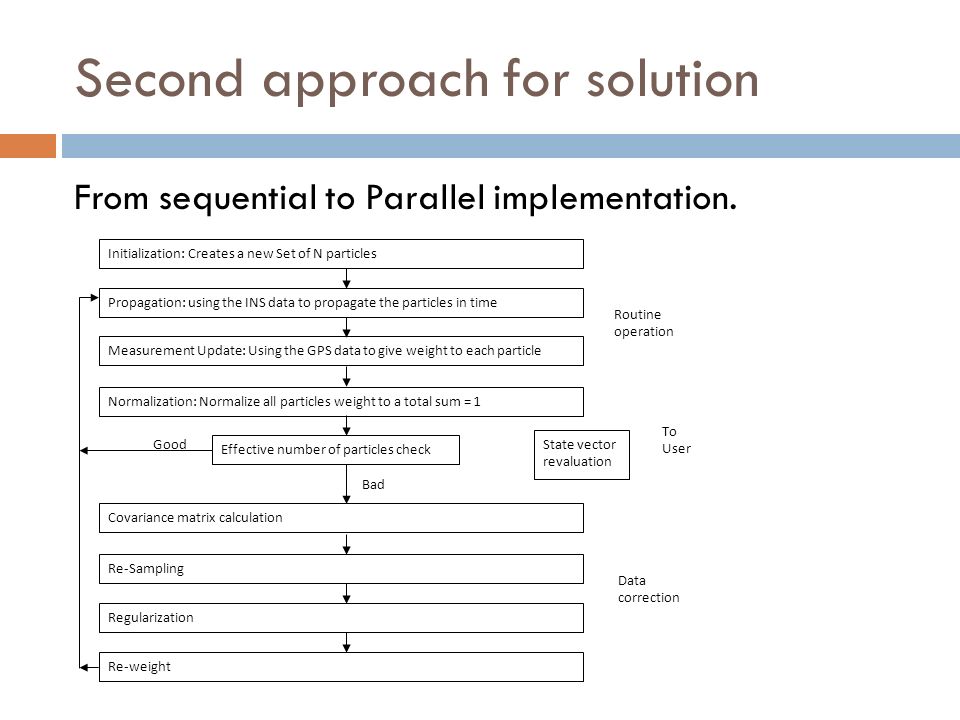 Second approach for solution

From sequential to Parallel implementation.

Initialization: Creates a new Set of N particles

Propagation: using the INS data to propagate the particles in time

Routine operation

Measurement Update: Using the GPS data to give weight to each particle

Normalization: Normalize all particles weight to a total sum = 1

Good

Effective number of particles check

State vector revaluation

To User

Bad

Covariance matrix calculation

Re-Sampling

Data correction

Regularization

Re-weight